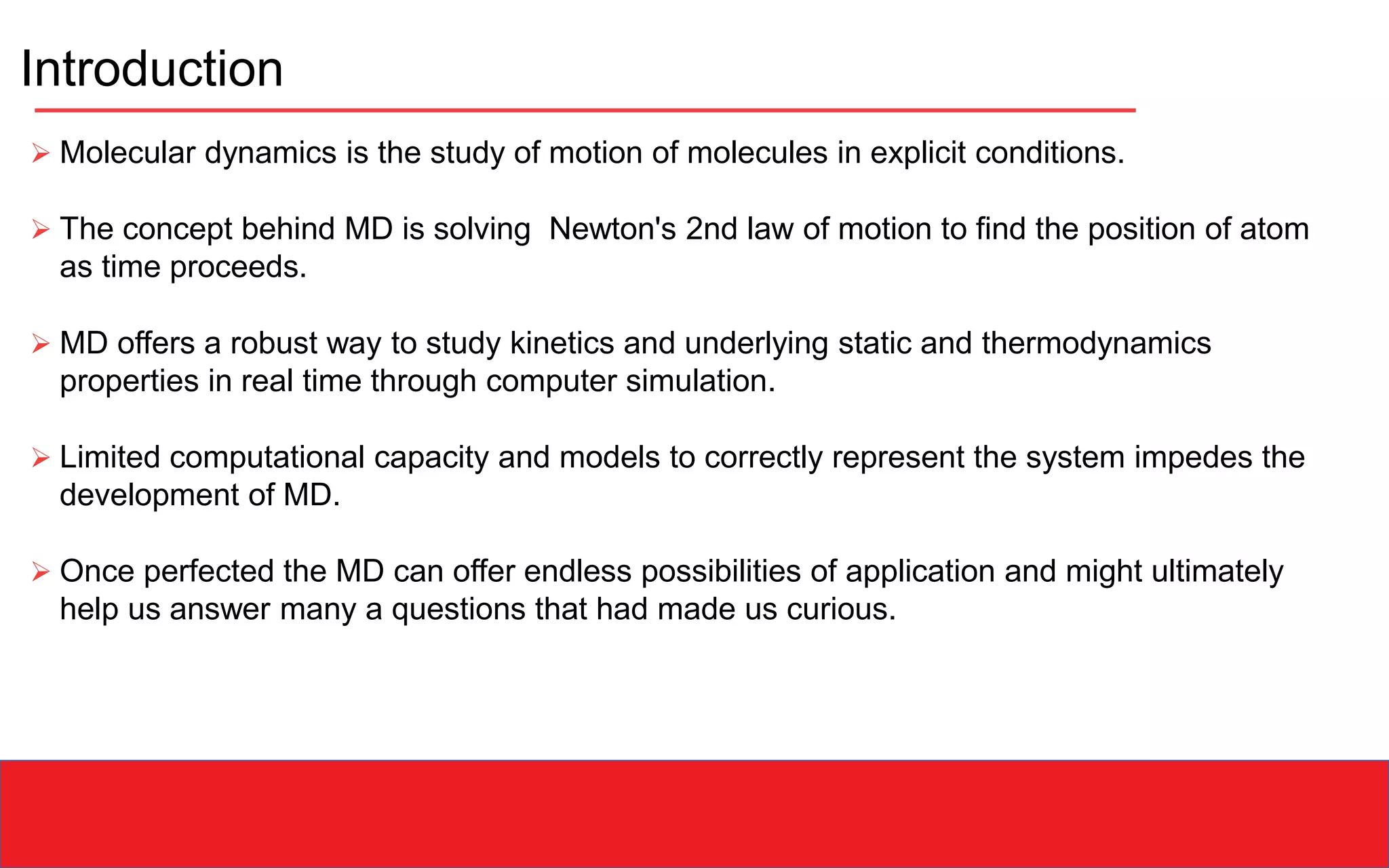 Introduction

➢ Molecular dynamics is the study of motion of molecules in explicit conditions.

➢ The concept behind MD is solving Newton's 2nd law of motion to find the position of atom as time proceeds.

➢ MD offers a robust way to study kinetics and underlying static and thermodynamics properties in real time through computer simulation.

➢ Limited computational capacity and models to correctly represent the system impedes the development of MD.

➢ Once perfected the MD can offer endless possibilities of application and might ultimately help us answer many a questions that had made us curious.